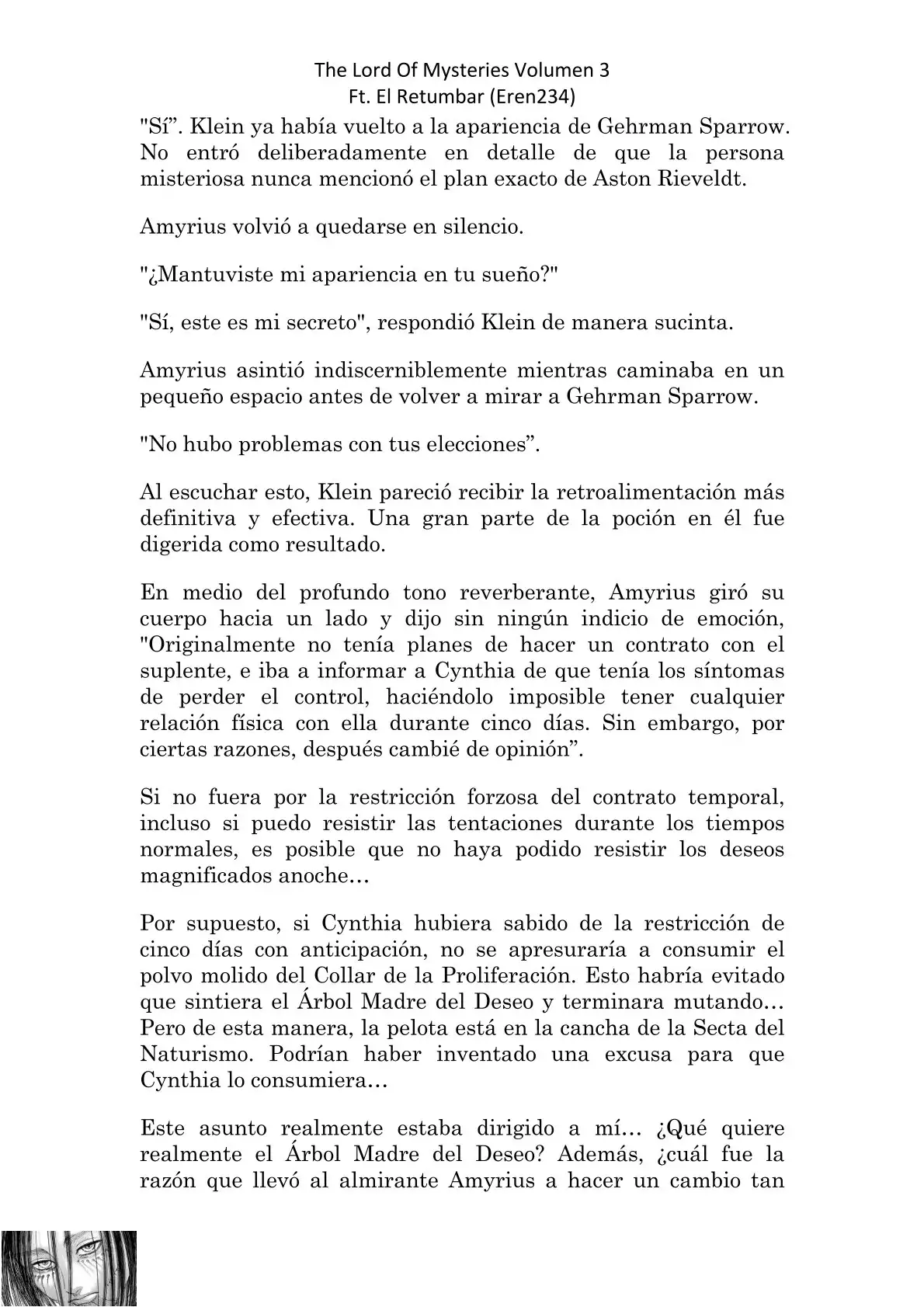 The Lord Of Mysteries Volumen 3
Ft. El Retumbar (Eren234)

"Sí”. Klein ya había vuelto a la apariencia de Gehrman Sparrow. No entró deliberadamente en detalle de que la persona misteriosa nunca mencionó el plan exacto de Aston Rieveldt.

Amyrius volvió a quedarse en silencio.

"¿Mantuviste mi apariencia en tu sueño?"

"Sí, este es mi secreto", respondió Klein de manera sucinta.

Amyrius asintió indiscerniblemente mientras caminaba en un pequeño espacio antes de volver a mirar a Gehrman Sparrow.

"No hubo problemas con tus elecciones”.

Al escuchar esto, Klein pareció recibir la retroalimentación más definitiva y efectiva. Una gran parte de la poción en él fue digerida como resultado.

En medio del profundo tono reverberante, Amyrius giró su cuerpo hacia un lado y dijo sin ningún indicio de emoción, "Originalmente no tenía planes de hacer un contrato con el suplente, e iba a informar a Cynthia de que tenía los síntomas de perder el control, haciéndolo imposible tener cualquier relación física con ella durante cinco días. Sin embargo, por ciertas razones, después cambié de opinión”.

Si no fuera por la restricción forzosa del contrato temporal, incluso si puedo resistir las tentaciones durante los tiempos normales, es posible que no haya podido resistir los deseos magnificados anoche…

Por supuesto, si Cynthia hubiera sabido de la restricción de cinco días con anticipación, no se apresuraría a consumir el polvo molido del Collar de la Proliferación. Esto habría evitado que sintiera el Árbol Madre del Deseo y terminara mutando… Pero de esta manera, la pelota está en la cancha de la Secta del Naturismo. Podrían haber inventado una excusa para que Cynthia lo consumiera…

Este asunto realmente estaba dirigido a mí… ¿Qué quiere realmente el Árbol Madre del Deseo? Además, ¿cuál fue la razón que llevó al almirante Amyrius a hacer un cambio tan